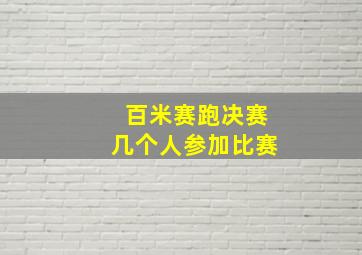 百米赛跑决赛
几个人参加比赛